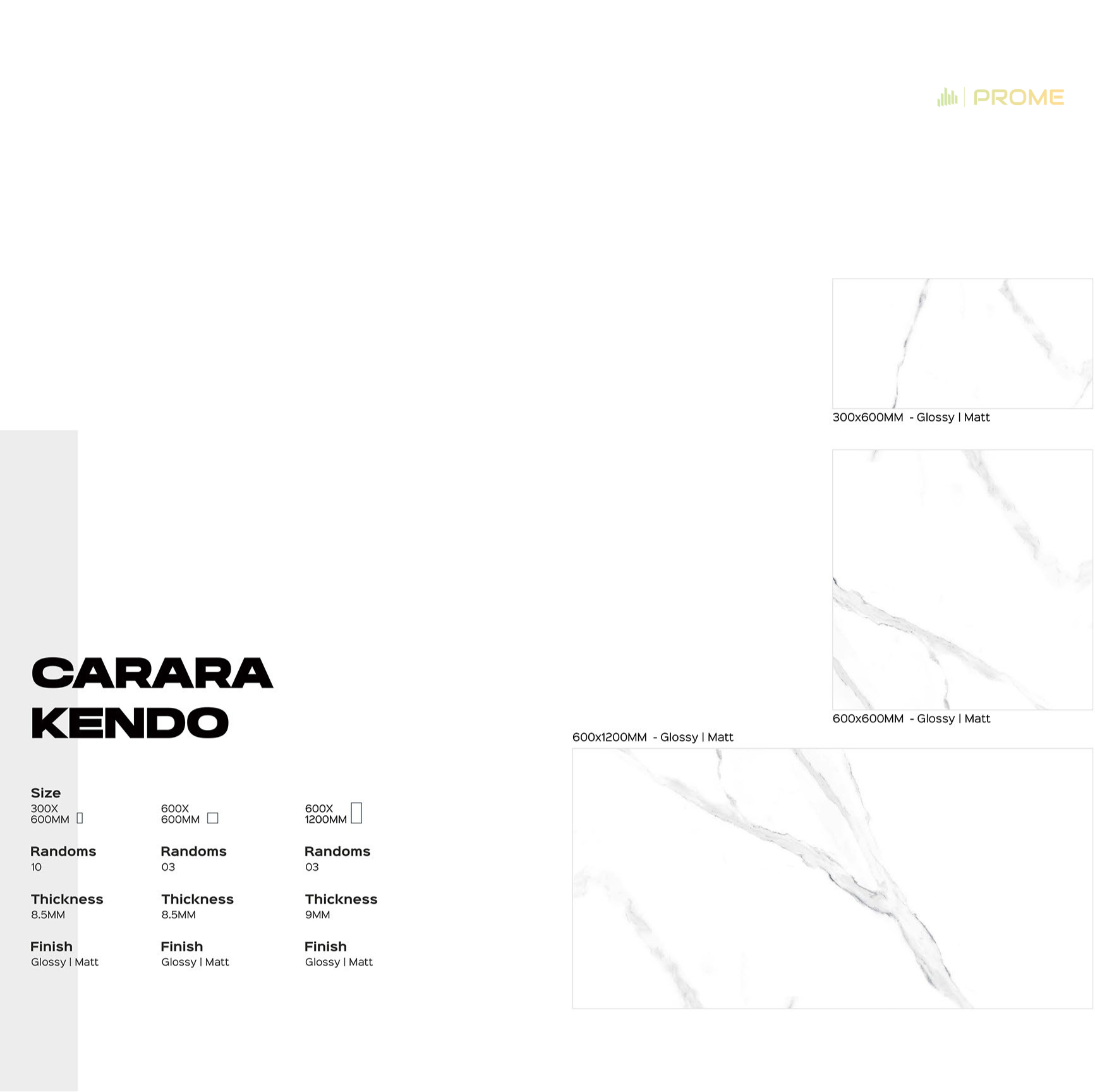 PROME

300x600MM - Glossy | Matt

600x600MM - Glossy | Matt

600x1200MM - Glossy | Matt

CARARA
KENDO

Size
300X
600MM

Randoms
10

Thickness
8.5MM

Finish
Glossy | Matt

600X
600MM

Randoms
03

Thickness
8.5MM

Finish
Glossy | Matt

600X
1200MM

Randoms
03

Thickness
9MM

Finish
Glossy | Matt